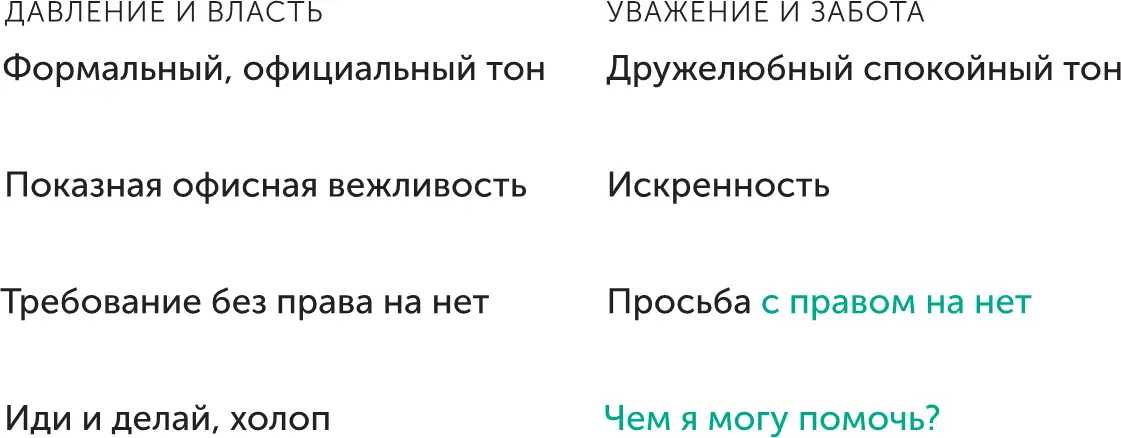 ДАВЛЕНИЕ И ВЛАСТЬ

Формальный, официальный тон

Показная офисная вежливость

Требование без права на нет

Иди и делай, холоп

УВАЖЕНИЕ И ЗАБОТА

Дружелюбный спокойный тон

Искренность

Просьба с правом на нет

Чем я могу помочь?